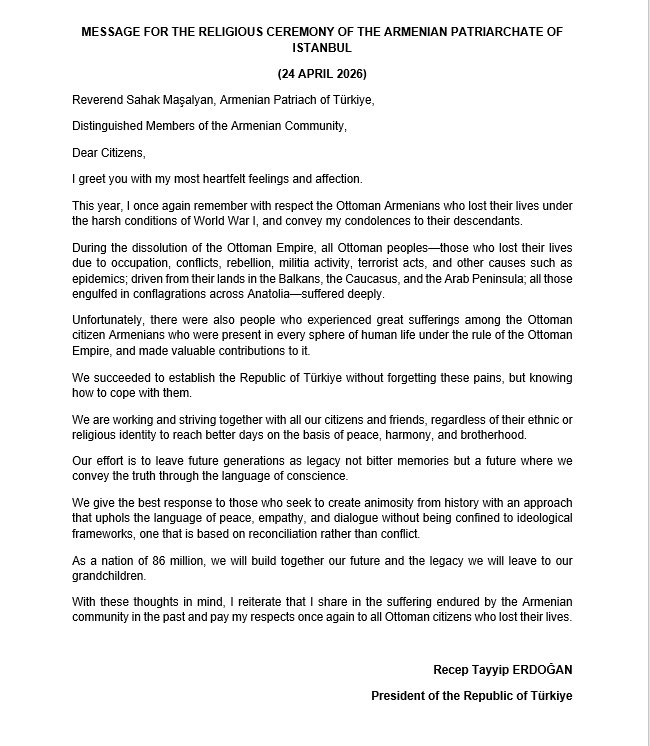 MESSAGE FOR THE RELIGIOUS CEREMONY OF THE ARMENIAN PATRIARCHATE OF ISTANBUL

(24 APRIL 2026)

Reverend Sahak Maşalyan, Armenian Patriach of Türkiye,

Distinguished Members of the Armenian Community,

Dear Citizens,

I greet you with my most heartfelt feelings and affection.

This year, I once again remember with respect the Ottoman Armenians who lost their lives under the harsh conditions of World War I, and convey my condolences to their descendants.

During the dissolution of the Ottoman Empire, all Ottoman peoples—those who lost their lives due to occupation, conflicts, rebellion, militia activity, terrorist acts, and other causes such as epidemics; driven from their lands in the Balkans, the Caucasus, and the Arab Peninsula; all those engulfed in conflagrations across Anatolia—suffered deeply.

Unfortunately, there were also people who experienced great sufferings among the Ottoman citizen Armenians who were present in every sphere of human life under the rule of the Ottoman Empire, and made valuable contributions to it.

We succeeded to establish the Republic of Türkiye without forgetting these pains, but knowing how to cope with them.

We are working and striving together with all our citizens and friends, regardless of their ethnic or religious identity to reach better days on the basis of peace, harmony, and brotherhood.

Our effort is to leave future generations as legacy not bitter memories but a future where we convey the truth through the language of conscience.

We give the best response to those who seek to create animosity from history with an approach that uphols the language of peace, empathy, and dialogue without being confined to ideological frameworks, one that is based on reconciliation rather than conflict.

As a nation of 86 million, we will build together our future and the legacy we will leave to our grandchildren.

With these thoughts in mind, I reiterate that I share in the suffering endured by the Armenian community in the past and pay my respects once again to all Ottoman citizens who lost their lives.

Recep Tayyip ERDOĞAN

President of the Republic of Türkiye